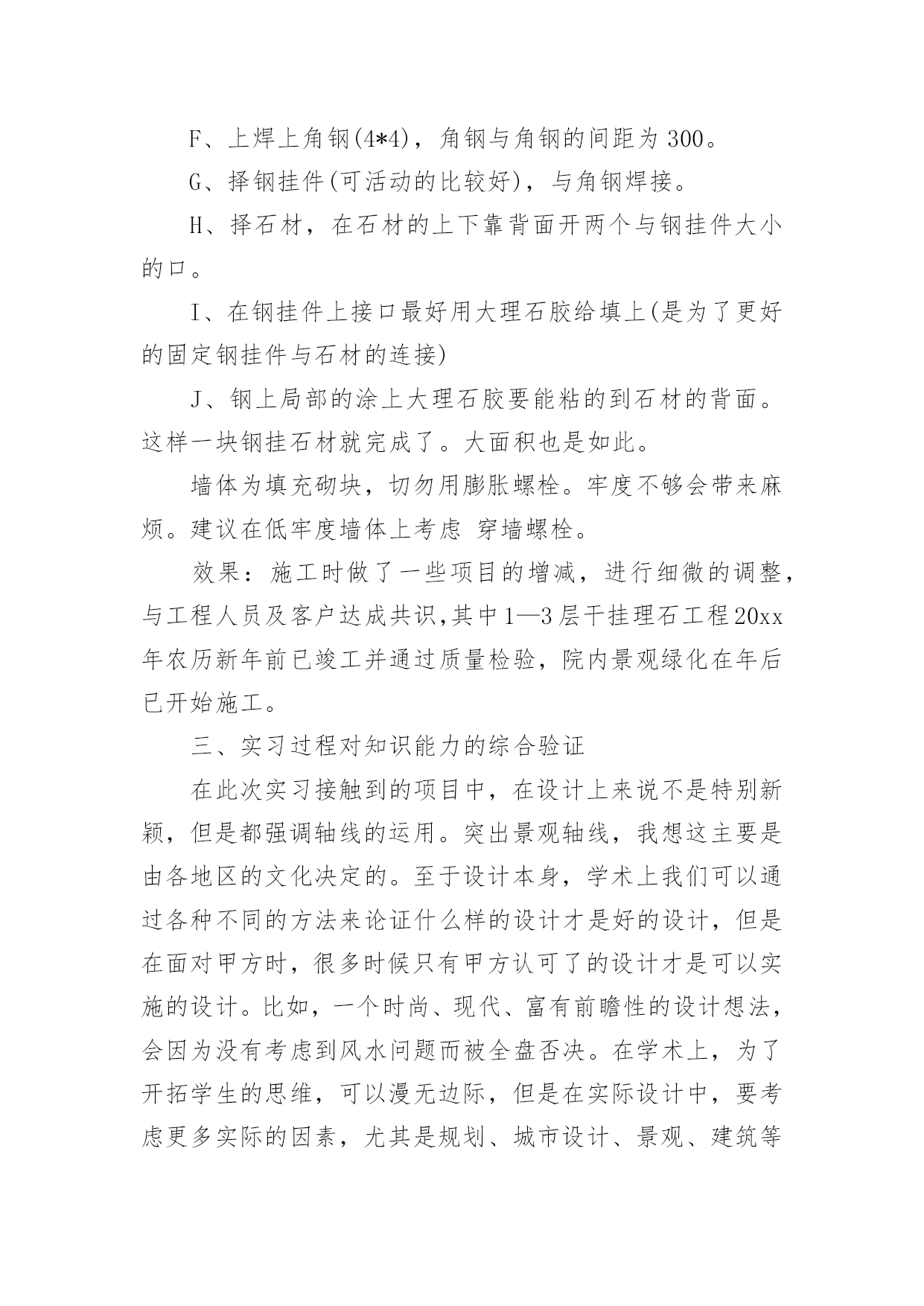 F、上焊上角钢(4*4)，角钢与角钢的间距为 300。

G、择钢挂件(可活动的比较好)，与角钢焊接。

H、择石材，在石材的上下靠背面开两个与钢挂件大小的口。

I、在钢挂件上接口最好用大理石胶给填上(是为了更好的固定钢挂件与石材的连接)

J、钢上局部的涂上大理石胶要能粘的到石材的背面。这样一块钢挂石材就完成了。大面积也是如此。

墙体为填充砌块，切勿用膨胀螺栓。牢度不够会带来麻烦。建议在低牢度墙体上考虑 穿墙螺栓。

效果：施工时做了一些项目的增减，进行细微的调整，与工程人员及客户达成共识,其中1—3层干挂理石工程20xx年农历新年前已竣工并通过质量检验，院内景观绿化在年后已开始施工。

三、实习过程对知识能力的综合验证

在此次实习接触到的项目中，在设计上来说不是特别新颖，但是都强调轴线的运用。突出景观轴线，我想这主要是由各地区的文化决定的。至于设计本身，学术上我们可以通过各种不同的方法来论证什么样的设计才是好的设计，但是在面对甲方时，很多时候只有甲方认可了的设计才是可以实施的设计。比如，一个时尚、现代、富有前瞻性的设计想法，会因为没有考虑到风水问题而被全盘否决。在学术上，为了开拓学生的思维，可以漫无边际，但是在实际设计中，要考虑更多实际的因素，尤其是规划、城市设计、景观、建筑等